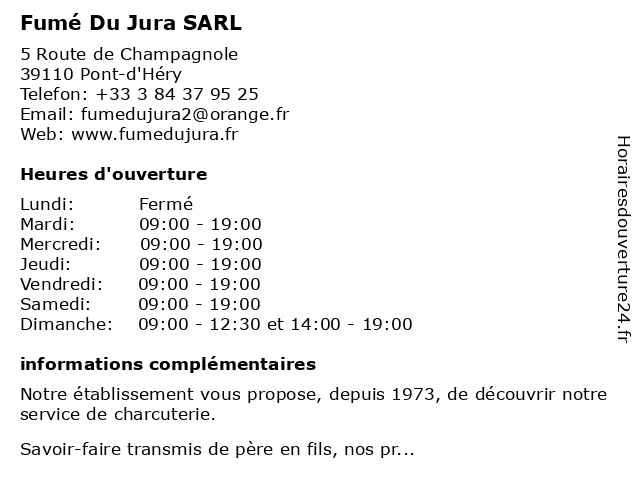 Fumé Du Jura SARL

5 Route de Champagnole
39110 Pont-d'Héry
Telefon: +33 3 84 37 95 25
Email: fumedujura2@orange.fr
Web: www.fumedujura.fr

Heures d'ouverture

| Lundi: | Fermé |
|---|---|
| Mardi: | 09:00 - 19:00 |
| Mercredi: | 09:00 - 19:00 |
| Jeudi: | 09:00 - 19:00 |
| Vendredi: | 09:00 - 19:00 |
| Samedi: | 09:00 - 19:00 |
| Dimanche: | 09:00 - 12:30 et 14:00 - 19:00 |

informations complémentaires

Notre établissement vous propose, depuis 1973, de découvrir notre service de charcuterie.

Savoir-faire transmis de père en fils, nos pr...

Horairesdouverture24.fr